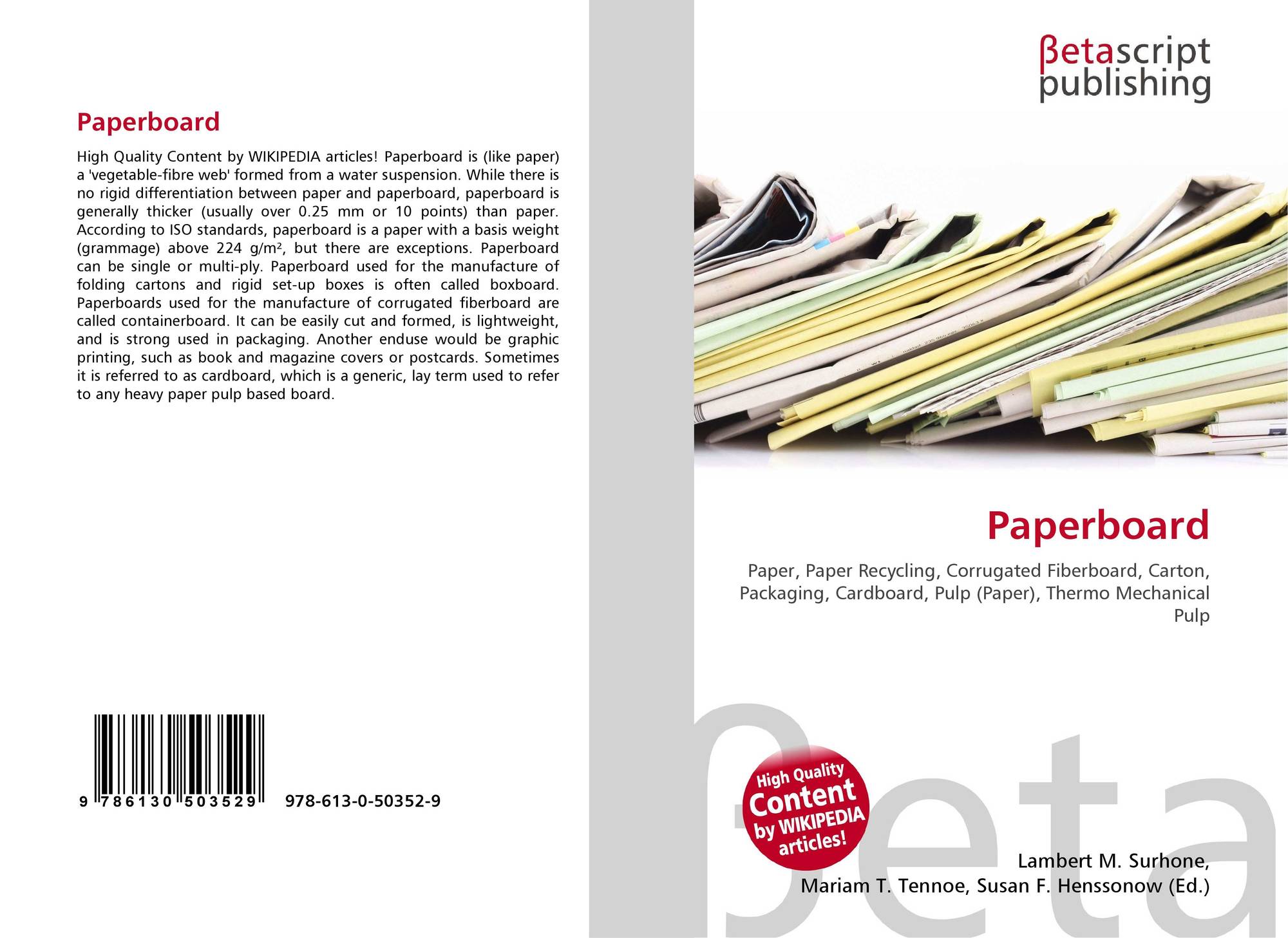 Paperboard

High Quality Content by WIKIPEDIA articles! Paperboard is (like paper) a 'vegetable-fibre web' formed from a water suspension. While there is no rigid differentiation between paper and paperboard, paperboard is generally thicker (usually over 0.25 mm or 10 points) than paper. According to ISO standards, paperboard is a paper with a basis weight (grammage) above 224 g/m², but there are exceptions. Paperboard can be single or multi-ply. Paperboard used for the manufacture of folding cartons and rigid set-up boxes is often called boxboard. Paperboards used for the manufacture of corrugated fiberboard are called containerboard. It can be easily cut and formed, is lightweight, and is strong used in packaging. Another enduse would be graphic printing, such as book and magazine covers or postcards. Sometimes it is referred to as cardboard, which is a generic, lay term used to refer to any heavy paper pulp based board.

9 786130 503529 978-613-0-50352-9

βetascript publishing

Paperboard

Paper, Paper Recycling, Corrugated Fiberboard, Carton, Packaging, Cardboard, Pulp (Paper), Thermo Mechanical Pulp

High Quality Content by WIKIPEDIA articles!

βeta

Lambert M. Surhone, Mariam T. Tennoe, Susan F. Henssonow (Ed.)